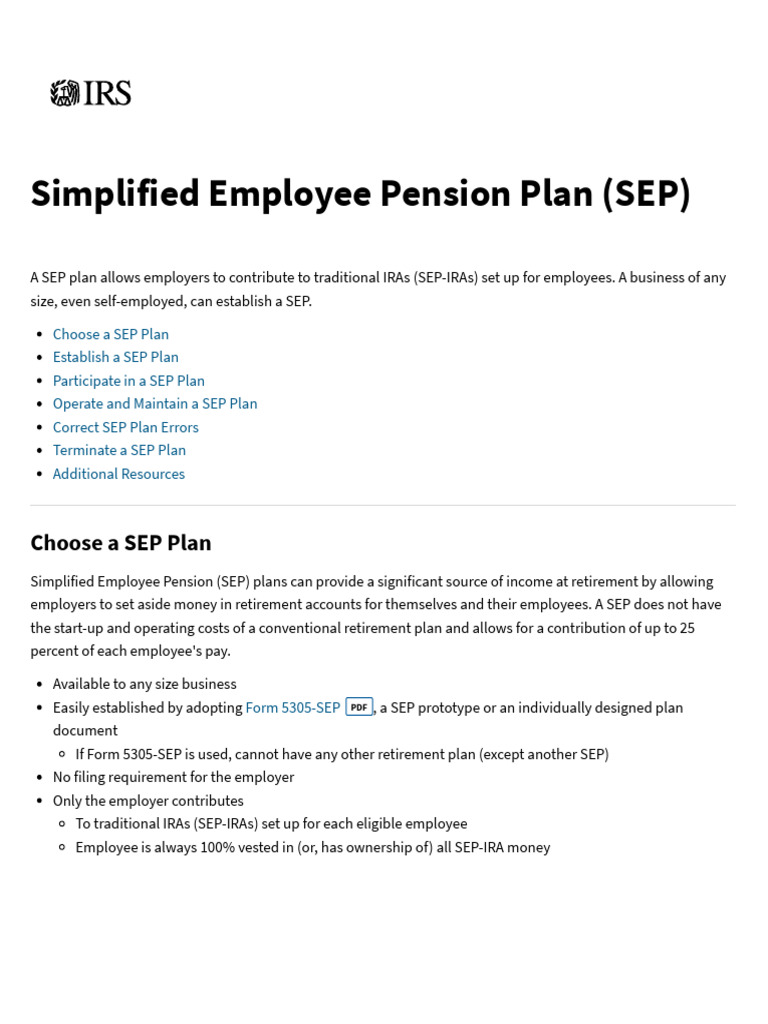 IRS

Simplified Employee Pension Plan (SEP)

A SEP plan allows employers to contribute to traditional IRAs (SEP-IRAs) set up for employees. A business of any size, even self-employed, can establish a SEP.

- Choose a SEP Plan
- Establish a SEP Plan
- Participate in a SEP Plan
- Operate and Maintain a SEP Plan
- Correct SEP Plan Errors
- Terminate a SEP Plan
- Additional Resources

Choose a SEP Plan

Simplified Employee Pension (SEP) plans can provide a significant source of income at retirement by allowing employers to set aside money in retirement accounts for themselves and their employees. A SEP does not have the start-up and operating costs of a conventional retirement plan and allows for a contribution of up to 25 percent of each employee's pay.

- Available to any size business
- Easily established by adopting Form 5305-SEP PDF, a SEP prototype or an individually designed plan document
  - If Form 5305-SEP is used, cannot have any other retirement plan (except another SEP)
- No filing requirement for the employer
- Only the employer contributes
  - To traditional IRAs (SEP-IRAs) set up for each eligible employee
  - Employee is always 100% vested in (or, has ownership of) all SEP-IRA money